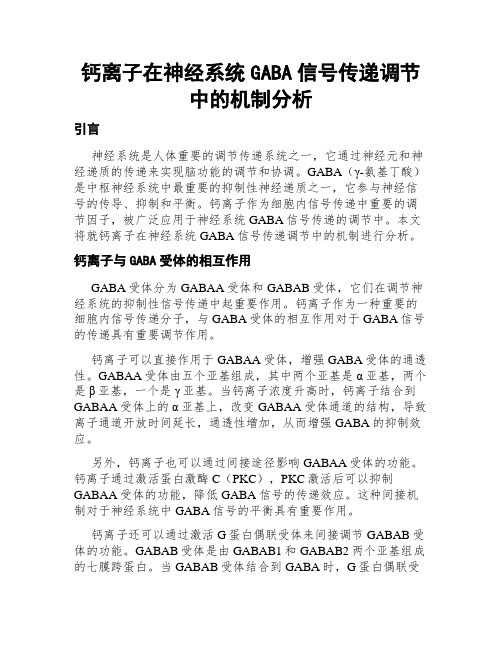 钙离子在神经系统 GABA 信号传递调节中的机制分析

引言

神经系统是人体重要的调节传递系统之一，它通过神经元和神经递质的传递来实现脑功能的调节和协调。GABA（γ-氨基丁酸）是中枢神经系统中最重要的抑制性神经递质之一，它参与神经信号的传导、抑制和平衡。钙离子作为细胞内信号传递中重要的调节因子，被广泛应用于神经系统 GABA 信号传递的调节中。本文将就钙离子在神经系统 GABA 信号传递调节中的机制进行分析。

钙离子与 GABA 受体的相互作用

GABA 受体分为 GABAA 受体和 GABAB 受体，它们在调节神经系统的抑制性信号传递中起重要作用。钙离子作为一种重要的细胞内信号传递分子，与 GABA 受体的相互作用对于 GABA 信号的传递具有重要调节作用。

钙离子可以直接作用于 GABAA 受体，增强 GABA 受体的通透性。GABAA 受体由五个亚基组成，其中两个亚基是 α 亚基，两个是 β 亚基，一个是 γ 亚基。当钙离子浓度升高时，钙离子结合到 GABAA 受体上的 α 亚基上，改变 GABAA 受体通道的结构，导致离子通道开放时间延长，通透性增加，从而增强 GABA 的抑制效应。

另外，钙离子也可以通过间接途径影响 GABAA 受体的功能。钙离子通过激活蛋白激酶 C（PKC），PKC 激活后可以抑制 GABAA 受体的功能，降低 GABA 信号的传递效应。这种间接机制对于神经系统中 GABA 信号的平衡具有重要作用。

钙离子还可以通过激活 G 蛋白偶联受体来间接调节 GABAB 受体的功能。GABAB 受体是由 GABAB1 和 GABAB2 两个亚基组成的七膜跨蛋白。当 GABAB 受体结合到 GABA 时，G 蛋白偶联受